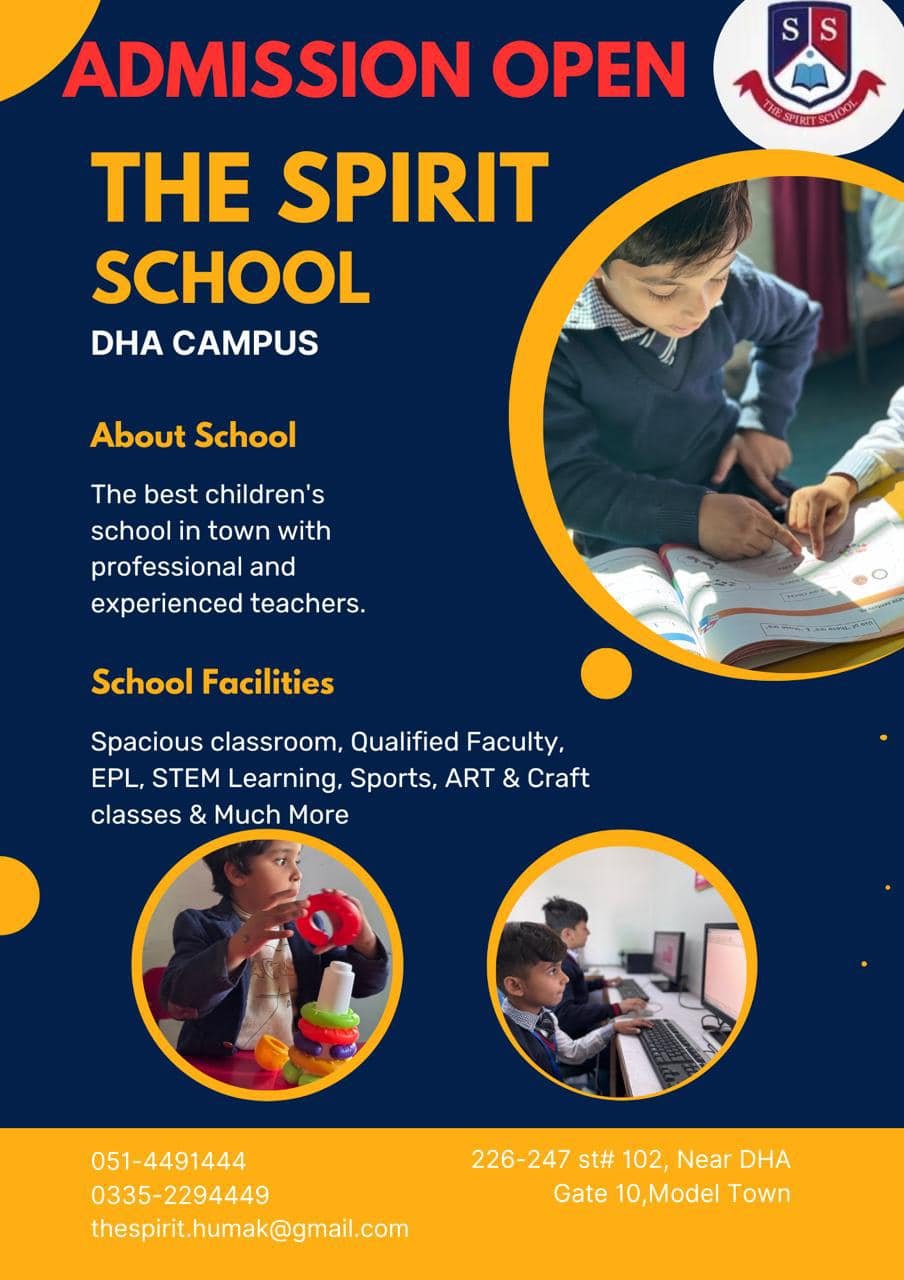 ADMISSION OPEN

S S
THE SPIRIT SCHOOL

THE SPIRIT SCHOOL

DHA CAMPUS

About School

The best children's school in town with professional and experienced teachers.

School Facilities

Spacious classroom, Qualified Faculty, EPL, STEM Learning, Sports, ART & Craft classes & Much More

051-4491444
0335-2294449
thespirit.humak@gmail.com

226-247 st# 102, Near DHA
Gate 10,Model Town